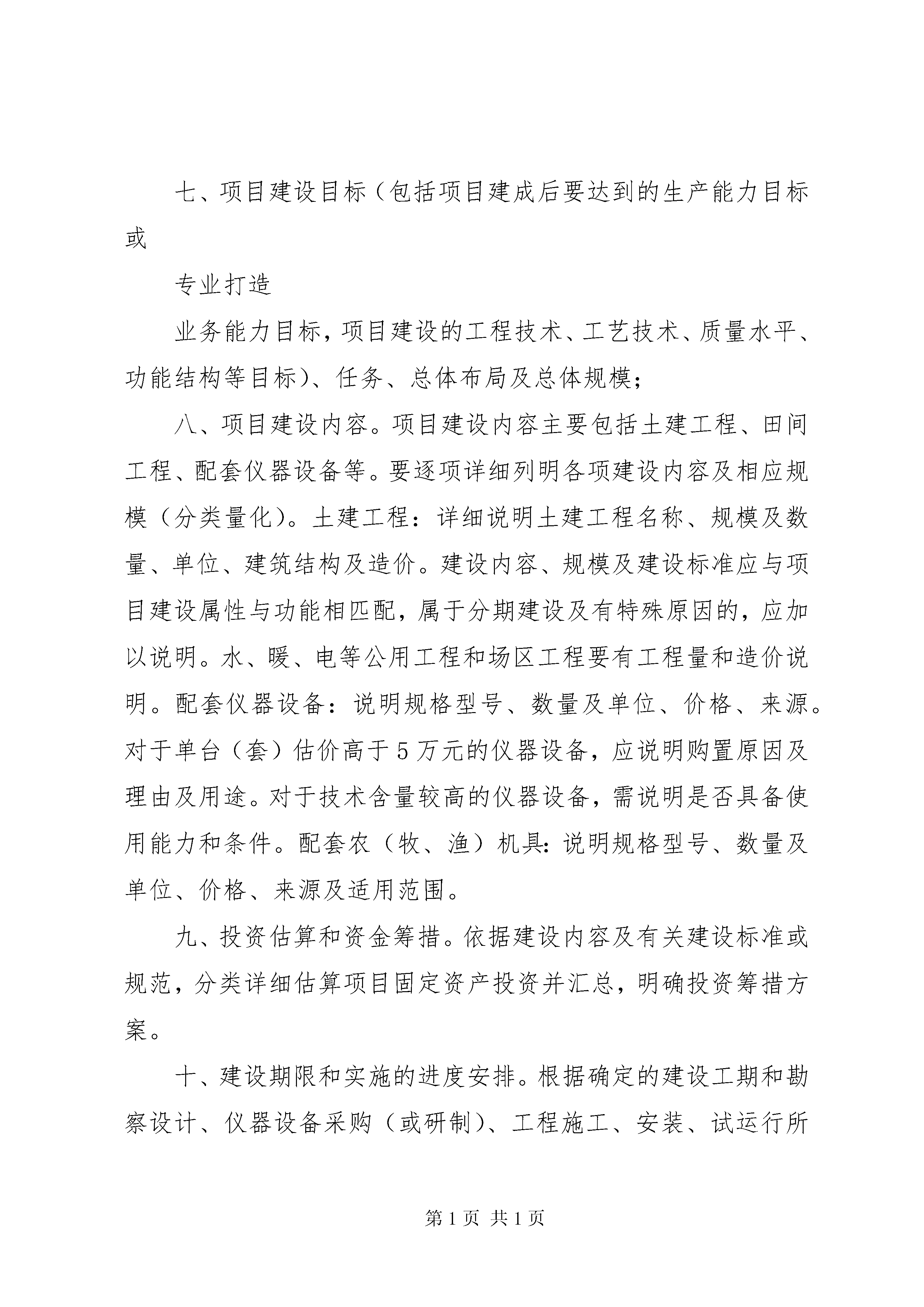 七、项目建设目标（包括项目建成后要达到的生产能力目标或

专业打造

业务能力目标，项目建设的工程技术、工艺技术、质量水平、功能结构等目标）、任务、总体布局及总体规模；

八、项目建设内容。项目建设内容主要包括土建工程、田间工程、配套仪器设备等。要逐项详细列明各项建设内容及相应规模（分类量化）。土建工程：详细说明土建工程名称、规模及数量、单位、建筑结构及造价。建设内容、规模及建设标准应与项目建设属性与功能相匹配，属于分期建设及有特殊原因的，应加以说明。水、暖、电等公用工程和场区工程要有工程量和造价说明。配套仪器设备：说明规格型号、数量及单位、价格、来源。对于单台（套）估价高于5万元的仪器设备，应说明购置原因及理由及用途。对于技术含量较高的仪器设备，需说明是否具备使用能力和条件。配套农（牧、渔）机具：说明规格型号、数量及单位、价格、来源及适用范围。

九、投资估算和资金筹措。依据建设内容及有关建设标准或规范，分类详细估算项目固定资产投资并汇总，明确投资筹措方案。

十、建设期限和实施的进度安排。根据确定的建设工期和勘察设计、仪器设备采购（或研制）、工程施工、安装、试运行所

第1页 共1页